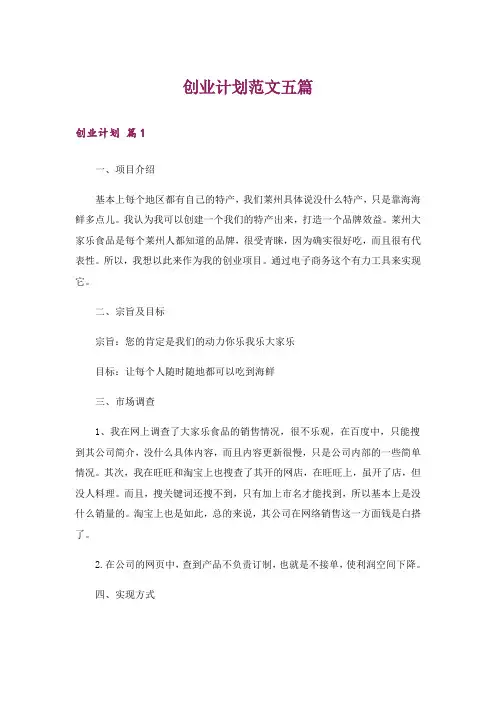 创业计划范文五篇

创业计划 篇1

一、项目介绍

基本上每个地区都有自己的特产，我们莱州具体说没什么特产，只是靠海海鲜多点儿。我认为我可以创建一个我们的特产出来，打造一个品牌效益。莱州大家乐食品是每个莱州人都知道的品牌，很受青睐，因为确实很好吃，而且很有代表性。所以，我想以此来作为我的创业项目。通过电子商务这个有力工具来实现它。

二、宗旨及目标

宗旨：您的肯定是我们的动力你乐我乐大家乐

目标：让每个人随时随地都可以吃到海鲜

三、市场调查

1、我在网上调查了大家乐食品的销售情况，很不乐观，在百度中，只能搜到其公司简介，没什么具体内容，而且内容更新很慢，只是公司内部的一些简单情况。其次，我在旺旺和淘宝上也搜查了其开的网店，在旺旺上，虽开了店，但没人料理。而且，搜关键词还搜不到，只有加上市名才能找到，所以基本上是没什么销量的。淘宝上也是如此，总的来说，其公司在网络销售这一方面钱是白搭了。

2. 在公司的网页中，查到产品不负责订制，也就是不接单，使利润空间下降。

四、实现方式